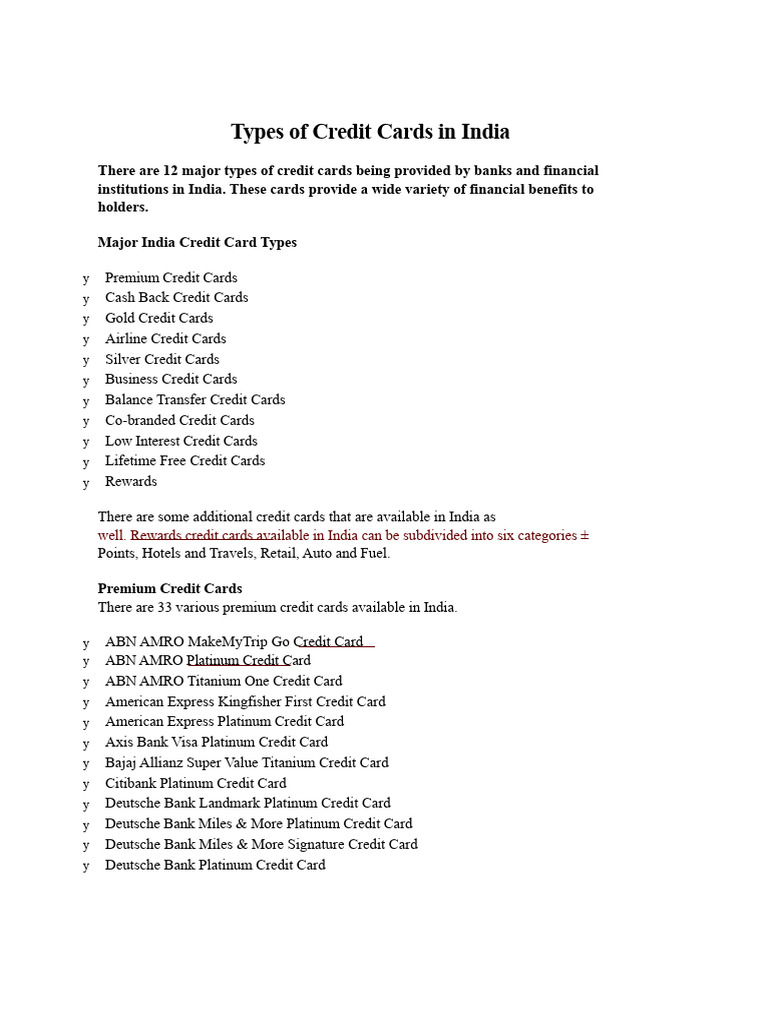 Types of Credit Cards in India

There are 12 major types of credit cards being provided by banks and financial institutions in India. These cards provide a wide variety of financial benefits to holders.

Major India Credit Card Types

y Premium Credit Cards
y Cash Back Credit Cards
y Gold Credit Cards
y Airline Credit Cards
y Silver Credit Cards
y Business Credit Cards
y Balance Transfer Credit Cards
y Co-branded Credit Cards
y Low Interest Credit Cards
y Lifetime Free Credit Cards
y Rewards

There are some additional credit cards that are available in India as well. Rewards credit cards available in India can be subdivided into six categories ± Points, Hotels and Travels, Retail, Auto and Fuel.

Premium Credit Cards
There are 33 various premium credit cards available in India.

y ABN AMRO MakeMyTrip Go Credit Card
y ABN AMRO Platinum Credit Card
y ABN AMRO Titanium One Credit Card
y American Express Kingfisher First Credit Card
y American Express Platinum Credit Card
y Axis Bank Visa Platinum Credit Card
y Bajaj Allianz Super Value Titanium Credit Card
y Citibank Platinum Credit Card
y Deutsche Bank Landmark Platinum Credit Card
y Deutsche Bank Miles & More Platinum Credit Card
y Deutsche Bank Miles & More Signature Credit Card
y Deutsche Bank Platinum Credit Card